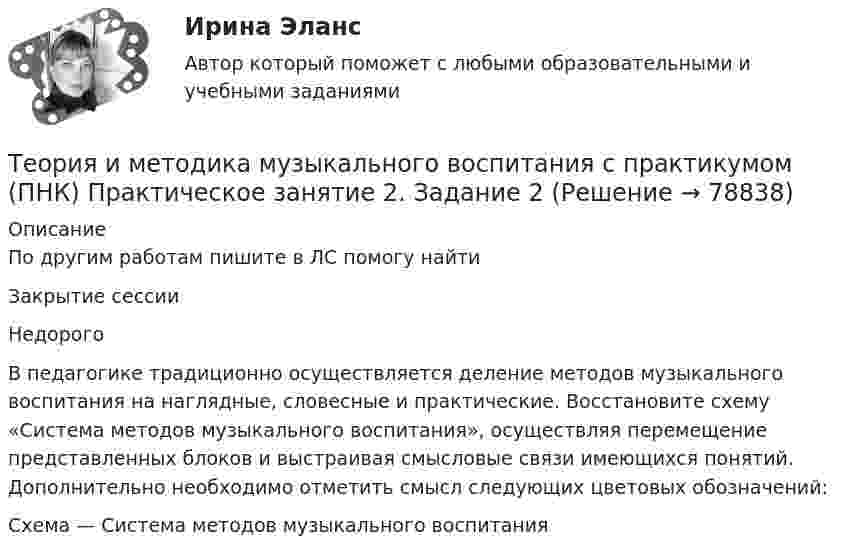 Ирина Эланс

Автор который поможет с любыми образовательными и учебными заданиями

Теория и методика музыкального воспитания с практикумом (ПНК) Практическое занятие 2. Задание 2 (Решение → 78838)

Описание
По другим работам пишите в ЛС помогу найти

Закрытие сессии

Недорого

В педагогике традиционно осуществляется деление методов музыкального воспитания на наглядные, словесные и практические. Восстановите схему «Система методов музыкального воспитания», осуществляя перемещение представленных блоков и выстраивая смысловые связи имеющихся понятий. Дополнительно необходимо отметить смысл следующих цветовых обозначений:

Схема — Система методов музыкального воспитания